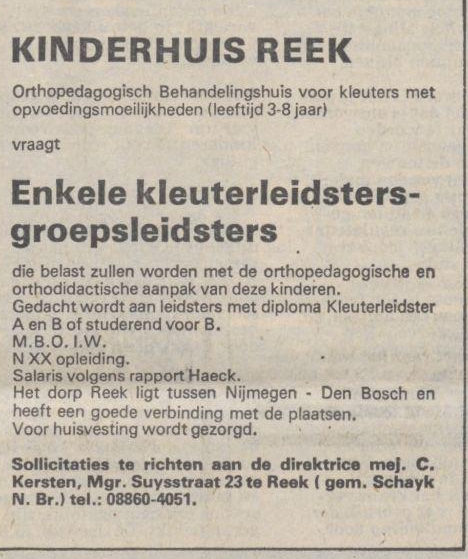 KINDERHUIS REEK

Orthopedagogisch Behandelingshuis voor kleuters met opvoedingsmoeilijkheden (leeftijd 3-8 jaar)

vraagt

Enkele kleuterleidsters-groepsleidsters

die belast zullen worden met de orthopedagogische en orthodidactische aanpak van deze kinderen.
Gedacht wordt aan leidsters met diploma Kleuterleidster A en B of studerend voor B.
M.B.O. I.W.
N XX opleiding.
Salaris volgens rapport Haeck.
Het dorp Reek ligt tussen Nijmegen - Den Bosch en heeft een goede verbinding met de plaatsen.
Voor huisvesting wordt gezorgd.

Sollicitaties te richten aan de direktrice mej. C. Kersten, Mgr. Suysstraat 23 te Reek ( gem. Schayk N. Br.) tel.: 08860-4051.